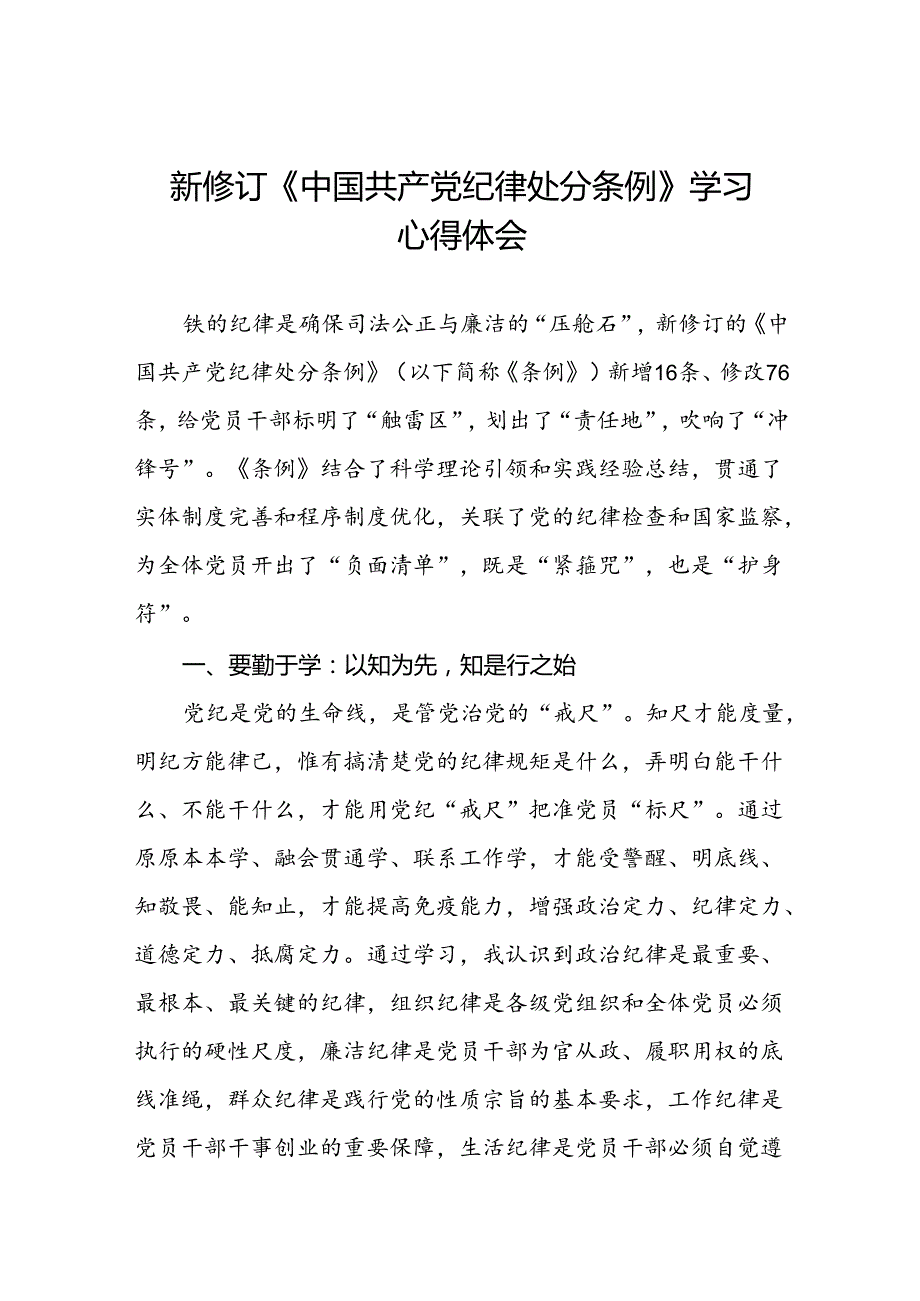 新修订《中国共产党纪律处分条例》学习心得体会

铁的纪律是确保司法公正与廉洁的“压舱石”，新修订的《中国共产党纪律处分条例》（以下简称《条例》）新增16条、修改76条，给党员干部标明了“触雷区”，划出了“责任地”，吹响了“冲锋号”。《条例》结合了科学理论引领和实践经验总结，贯通了实体制度完善和程序制度优化，关联了党的纪律检查和国家监察，为全体党员开出了“负面清单”，既是“紧箍咒”，也是“护身符”。

一、要勤于学：以知为先，知是行之始

党纪是党的生命线，是管党治党的“戒尺”。知尺才能度量，明纪方能律己，惟有搞清楚党的纪律规矩是什么，弄明白能干什么、不能干什么，才能用党纪“戒尺”把准党员“标尺”。通过原原本本学、融会贯通学、联系工作学，才能受警醒、明底线、知敬畏、能知止，才能提高免疫能力，增强政治定力、纪律定力、道德定力、抵腐定力。通过学习，我认识到政治纪律是最重要、最根本、最关键的纪律，组织纪律是各级党组织和全体党员必须执行的硬性尺度，廉洁纪律是党员干部为官从政、履职用权的底线准绳，群众纪律是践行党的性质宗旨的基本要求，工作纪律是党员干部干事创业的重要保障，生活纪律是党员干部必须自觉遵